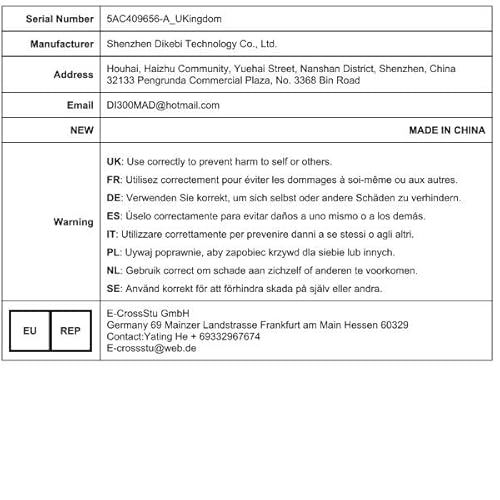 | | |
|---|---|
| Serial Number | 5AC409656-A_UKingdom |
| Manufacturer | Shenzhen Dikebi Technology Co., Ltd. |
| Address | Houhai, Haizhu Community, Yuehai Street, Nanshan District, Shenzhen, China 32133 Pengrunda Commercial Plaza, No. 3368 Bin Road |
| Email | DI300MAD@hotmail.com |
| NEW | MADE IN CHINA |
| Warning | UK: Use correctly to prevent harm to self or others.<br>FR: Utilisez correctement pour éviter les dommages à soi-même ou aux autres.<br>DE: Verwenden Sie korrekt, um sich selbst oder andere Schäden zu verhindern.<br>ES: Úselo correctamente para evitar daños a uno mismo o a los demás.<br>IT: Utilizzare correttamente per prevenire danni a se stessi o agli altri.<br>PL: Uywaj poprawnie, aby zapobiec krzywd dla siebie lub innych.<br>NL: Gebruik correct om schade aan zichzelf of anderen te voorkomen.<br>SE: Använd korrekt för att förhindra skada på själv eller andra. |
| EU REP | E-CrossStu GmbH<br>Germany 69 Mainzer Landstrasse Frankfurt am Main Hessen 60329<br>Contact:Yating He + 69332967674<br>E-crossstu@web.de |